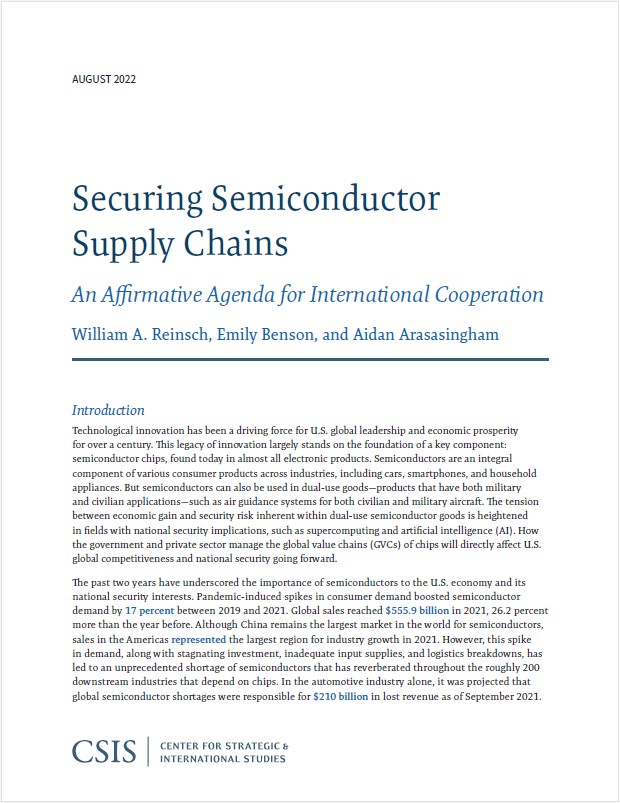 AUGUST 2022

Securing Semiconductor Supply Chains

An Affirmative Agenda for International Cooperation

William A. Reinsch, Emily Benson, and Aidan Arasasingham

Introduction

Technological innovation has been a driving force for U.S. global leadership and economic prosperity for over a century. This legacy of innovation largely stands on the foundation of a key component: semiconductor chips, found today in almost all electronic products. Semiconductors are an integral component of various consumer products across industries, including cars, smartphones, and household appliances. But semiconductors can also be used in dual-use goods—products that have both military and civilian applications—such as air guidance systems for both civilian and military aircraft. The tension between economic gain and security risk inherent within dual-use semiconductor goods is heightened in fields with national security implications, such as supercomputing and artificial intelligence (AI). How the government and private sector manage the global value chains (GVCs) of chips will directly affect U.S. global competitiveness and national security going forward.

The past two years have underscored the importance of semiconductors to the U.S. economy and its national security interests. Pandemic-induced spikes in consumer demand boosted semiconductor demand by 17 percent between 2019 and 2021. Global sales reached $555.9 billion in 2021, 26.2 percent more than the year before. Although China remains the largest market in the world for semiconductors, sales in the Americas represented the largest region for industry growth in 2021. However, this spike in demand, along with stagnating investment, inadequate input supplies, and logistics breakdowns, has led to an unprecedented shortage of semiconductors that has reverberated throughout the roughly 200 downstream industries that depend on chips. In the automotive industry alone, it was projected that global semiconductor shortages were responsible for $210 billion in lost revenue as of September 2021.

CSIS | CENTER FOR STRATEGIC & INTERNATIONAL STUDIES